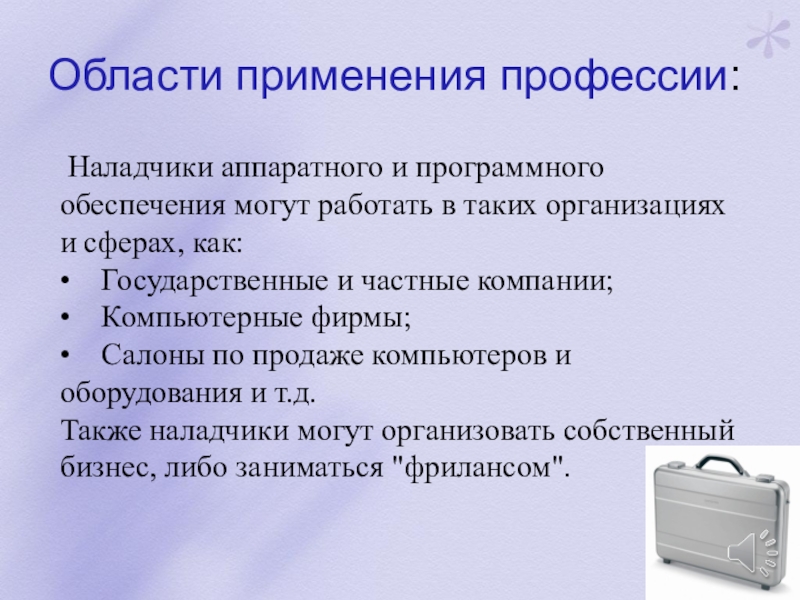 Области применения профессии:

Наладчики аппаратного и программного обеспечения могут работать в таких организациях и сферах, как:
• Государственные и частные компании;
• Компьютерные фирмы;
• Салоны по продаже компьютеров и оборудования и т.д.
Также наладчики могут организовать собственный бизнес, либо заниматься "фрилансом".